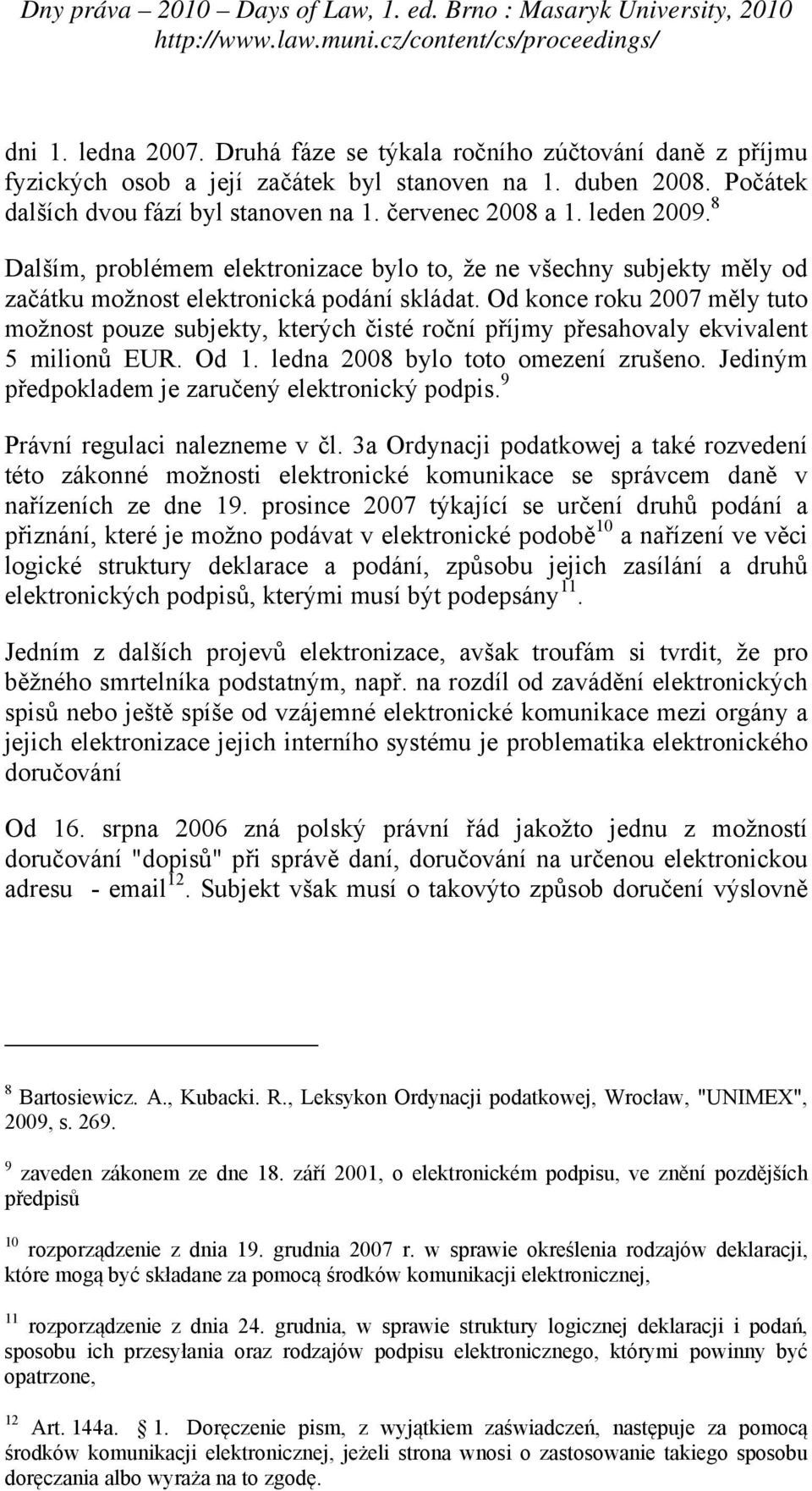 Dny práva – 2010 – Days of Law, 1. ed. Brno : Masaryk University, 2010 http://www.law.muni.cz/content/cs/proceedings/

dni 1. ledna 2007. Druhá fáze se týkala ročního zúčtování daně z příjmu fyzických osob a její začátek byl stanoven na 1. duben 2008. Počátek dalších dvou fází byl stanoven na 1. červenec 2008 a 1. leden 2009.$^{8}$

Dalším, problémem elektronizace bylo to, že ne všechny subjekty měly od začátku možnost elektronická podání skládat. Od konce roku 2007 měly tuto možnost pouze subjekty, kterých čisté roční příjmy přesahovaly ekvivalent 5 milionů EUR. Od 1. ledna 2008 bylo toto omezení zrušeno. Jediným předpokladem je zaručený elektronický podpis.$^{9}$

Právní regulaci nalezneme v čl. 3a Ordynacji podatkowej a také rozvedení této zákonné možnosti elektronické komunikace se správcem daně v nařízeních ze dne 19. prosince 2007 týkající se určení druhů podání a přiznání, které je možno podávat v elektronické podobě$^{10}$ a nařízení ve věci logické struktury deklarace a podání, způsobu jejich zasílání a druhů elektronických podpisů, kterými musí být podepsány$^{11}$.

Jedním z dalších projevů elektronizace, avšak troufám si tvrdit, že pro běžného smrtelníka podstatným, např. na rozdíl od zavádění elektronických spisů nebo ještě spíše od vzájemné elektronické komunikace mezi orgány a jejich elektronizace jejich interního systému je problematika elektronického doručování

Od 16. srpna 2006 zná polský právní řád jakožto jednu z možností doručování "dopisů" při správě daní, doručování na určenou elektronickou adresu - email$^{12}$. Subjekt však musí o takovýto způsob doručení výslovně

$^{8}$ Bartosiewicz. A., Kubacki. R., Leksykon Ordynacji podatkowej, Wrocław, "UNIMEX", 2009, s. 269.

$^{9}$ zaveden zákonem ze dne 18. září 2001, o elektronickém podpisu, ve znění pozdějších předpisů

$^{10}$ rozporządzenie z dnia 19. grudnia 2007 r. w sprawie określenia rodzajów deklaracji, które mogą być składane za pomocą środków komunikacji elektronicznej,

$^{11}$ rozporządzenie z dnia 24. grudnia, w sprawie struktury logicznej deklaracji i podań, sposobu ich przesyłania oraz rodzajów podpisu elektronicznego, którymi powinny być opatrzone,

$^{12}$ Art. 144a. § 1. Doręczenie pism, z wyjątkiem zaświadczeń, następuje za pomocą środków komunikacji elektronicznej, jeżeli strona wnosi o zastosowanie takiego sposobu doręczania albo wyraża na to zgodę.